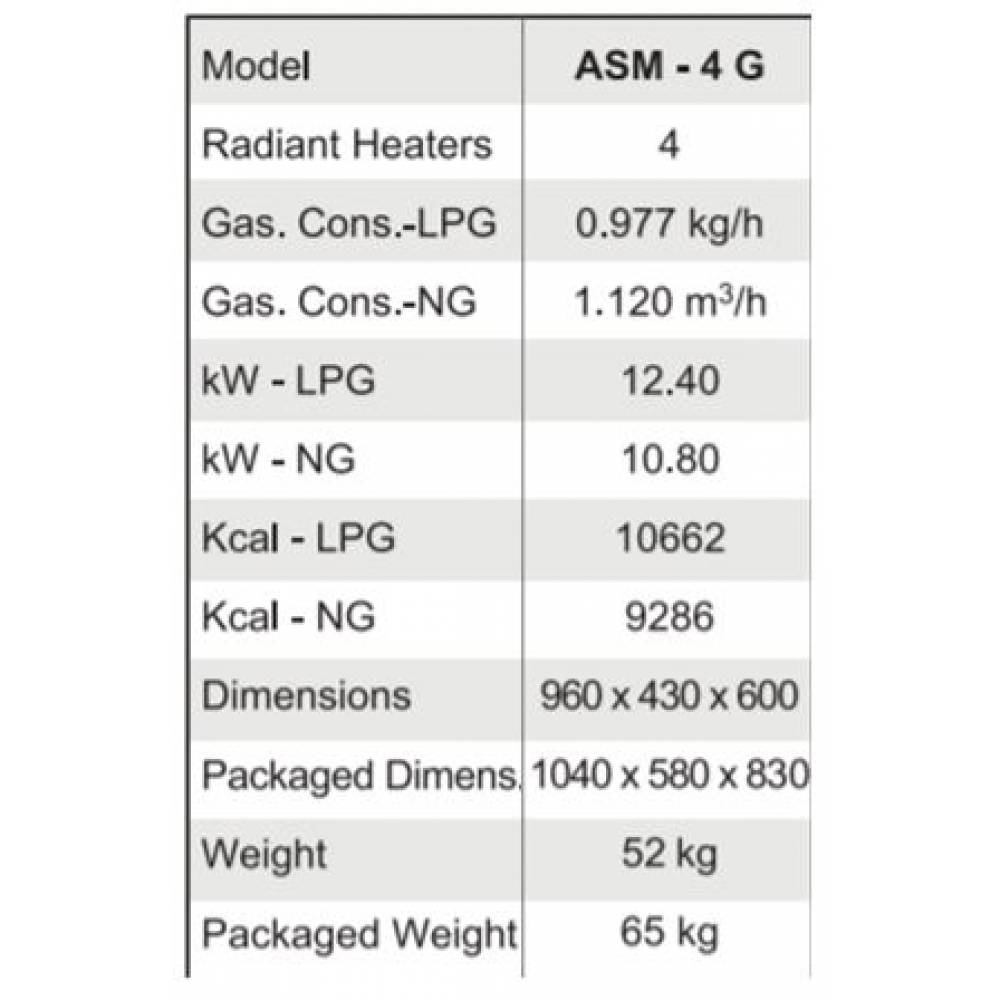 | Model | ASM - 4 G |
|---|---|
| Radiant Heaters | 4 |
| Gas. Cons.-LPG | 0.977 kg/h |
| Gas. Cons.-NG | 1.120 $m^3$/h |
| kW - LPG | 12.40 |
| kW - NG | 10.80 |
| Kcal - LPG | 10662 |
| Kcal - NG | 9286 |
| Dimensions | 960 x 430 x 600 |
| Packaged Dimens. | 1040 x 580 x 830 |
| Weight | 52 kg |
| Packaged Weight | 65 kg |